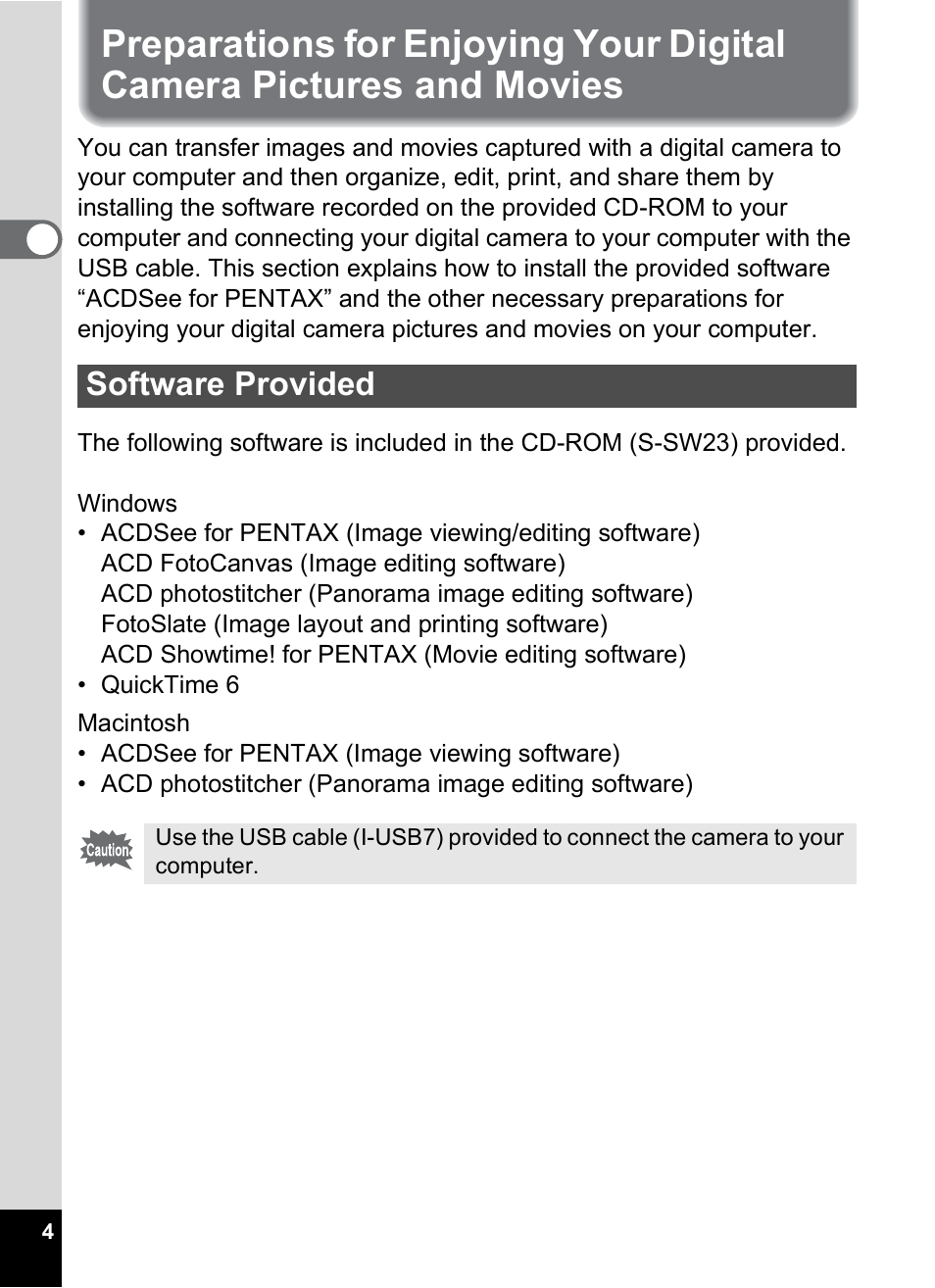 Preparations for Enjoying Your Digital Camera Pictures and Movies

You can transfer images and movies captured with a digital camera to your computer and then organize, edit, print, and share them by installing the software recorded on the provided CD-ROM to your computer and connecting your digital camera to your computer with the USB cable. This section explains how to install the provided software “ACDSee for PENTAX” and the other necessary preparations for enjoying your digital camera pictures and movies on your computer.

Software Provided

The following software is included in the CD-ROM (S-SW23) provided.

Windows
• ACDSee for PENTAX (Image viewing/editing software)
ACD FotoCanvas (Image editing software)
ACD photostitcher (Panorama image editing software)
FotoSlate (Image layout and printing software)
ACD Showtime! for PENTAX (Movie editing software)
• QuickTime 6

Macintosh
• ACDSee for PENTAX (Image viewing software)
• ACD photostitcher (Panorama image editing software)

Caution

Use the USB cable (I-USB7) provided to connect the camera to your computer.

4